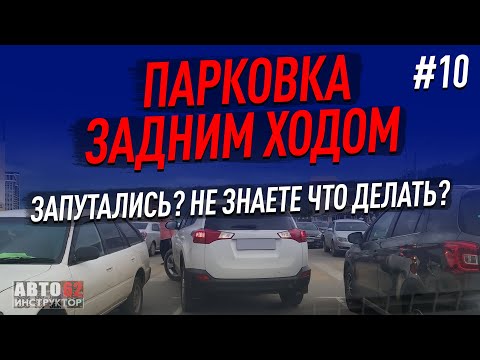 ПАРКОВКА ЗАДНИМ ХОДОМ

#10

ЗАПУТАЛИСЬ? НЕ ЗНАЕТЕ ЧТО ДЕЛАТЬ?

АВТО62
ИНСТРУКТОР